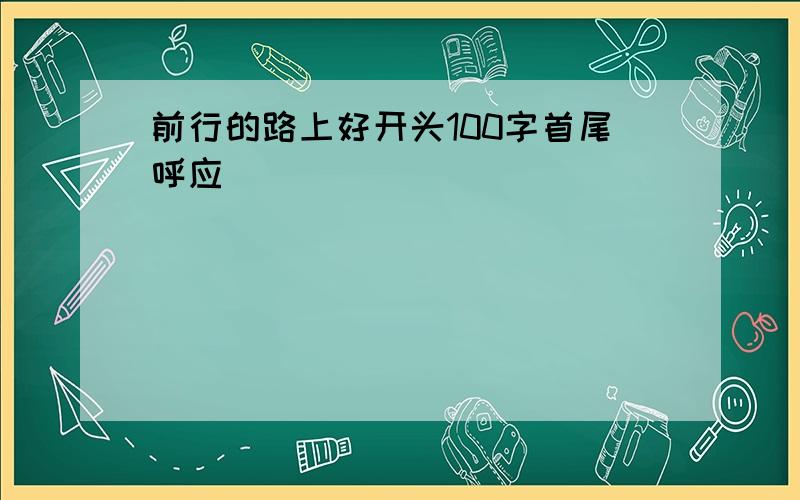 前行的路上好开头100字首尾呼应